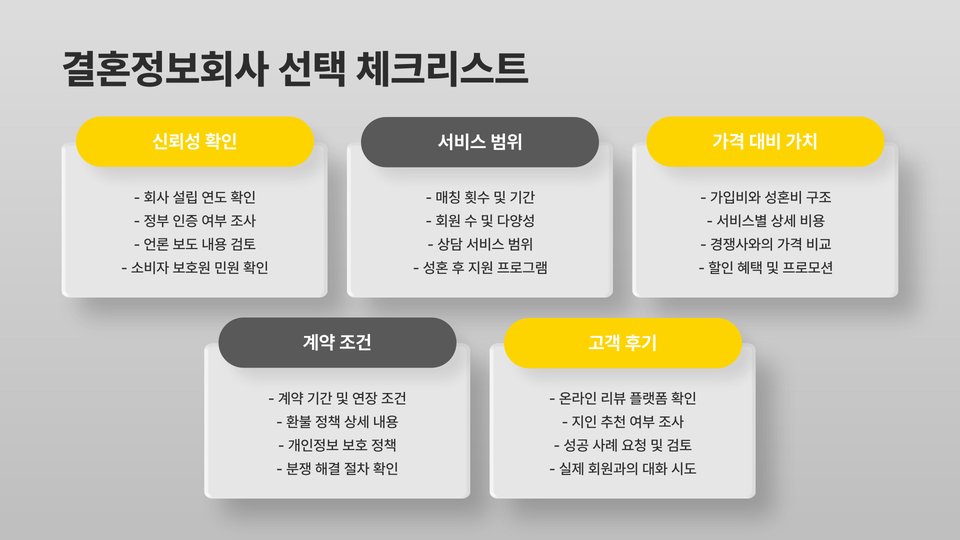 결혼정보회사 선택 체크리스트

신뢰성 확인

- 회사 설립 연도 확인
- 정부 인증 여부 조사
- 언론 보도 내용 검토
- 소비자 보호원 민원 확인

서비스 범위

- 매칭 횟수 및 기간
- 회원 수 및 다양성
- 상담 서비스 범위
- 성혼 후 지원 프로그램

가격 대비 가치

- 가입비와 성혼비 구조
- 서비스별 상세 비용
- 경쟁사와의 가격 비교
- 할인 혜택 및 프로모션

계약 조건

- 계약 기간 및 연장 조건
- 환불 정책 상세 내용
- 개인정보 보호 정책
- 분쟁 해결 절차 확인

고객 후기

- 온라인 리뷰 플랫폼 확인
- 지인 추천 여부 조사
- 성공 사례 요청 및 검토
- 실제 회원과의 대화 시도